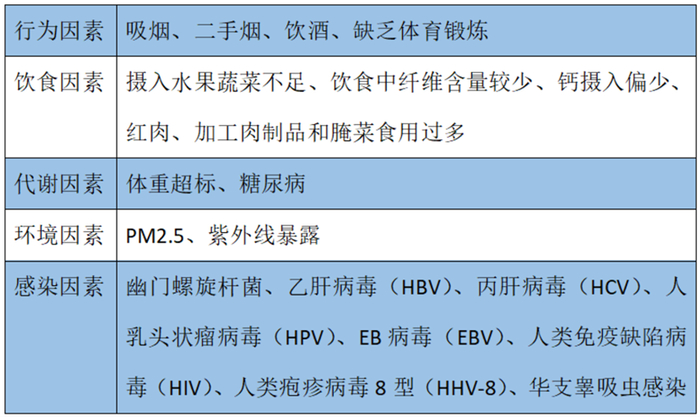 | 行为因素 | 吸烟、二手烟、饮酒、缺乏体育锻炼 |
|---|---|
| 饮食因素 | 摄入水果蔬菜不足、饮食中纤维含量较少、钙摄入偏少、红肉、加工肉制品和腌菜食用过多 |
| 代谢因素 | 体重超标、糖尿病 |
| 环境因素 | PM2.5、紫外线暴露 |
| 感染因素 | 幽门螺旋杆菌、乙肝病毒（HBV）、丙肝病毒（HCV）、人乳头状瘤病毒（HPV）、EB病毒（EBV）、人类免疫缺陷病毒（HIV）、人类疱疹病毒8型（HHV-8）、华支睾吸虫感染 |